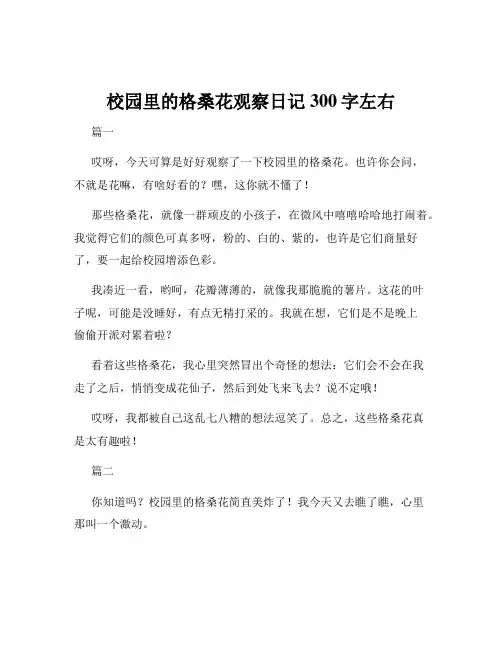 校园里的格桑花观察日记 300 字左右

篇一

哎呀，今天可算是好好观察了一下校园里的格桑花。也许你会问，不就是花嘛，有啥好看的？嘿，这你就不懂了！

那些格桑花，就像一群顽皮的小孩子，在微风中嘻嘻哈哈地打闹着。我觉得它们的颜色可真多呀，粉的、白的、紫的，也许是它们商量好了，要一起给校园增添色彩。

我凑近一看，哟呵，花瓣薄薄的，就像我那脆脆的薯片。这花的叶子呢，可能是没睡好，有点无精打采的。我就在想，它们是不是晚上偷偷开派对累着啦？

看着这些格桑花，我心里突然冒出个奇怪的想法：它们会不会在我走了之后，悄悄变成花仙子，然后到处飞来飞去？说不定哦！

哎呀，我都被自己这乱七八糟的想法逗笑了。总之，这些格桑花真是太有趣啦！

篇二

你知道吗？校园里的格桑花简直美炸了！我今天又去瞧了瞧，心里那叫一个激动。